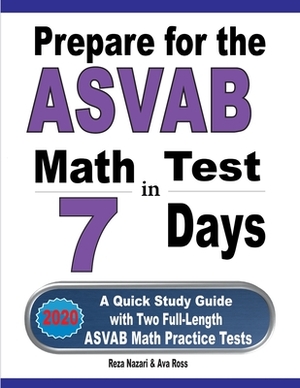 Prepare for the
ASVAB
Math Test
in
7 Days

2020

A Quick Study Guide with Two Full-Length ASVAB Math Practice Tests

Reza Nazari & Ava Ross